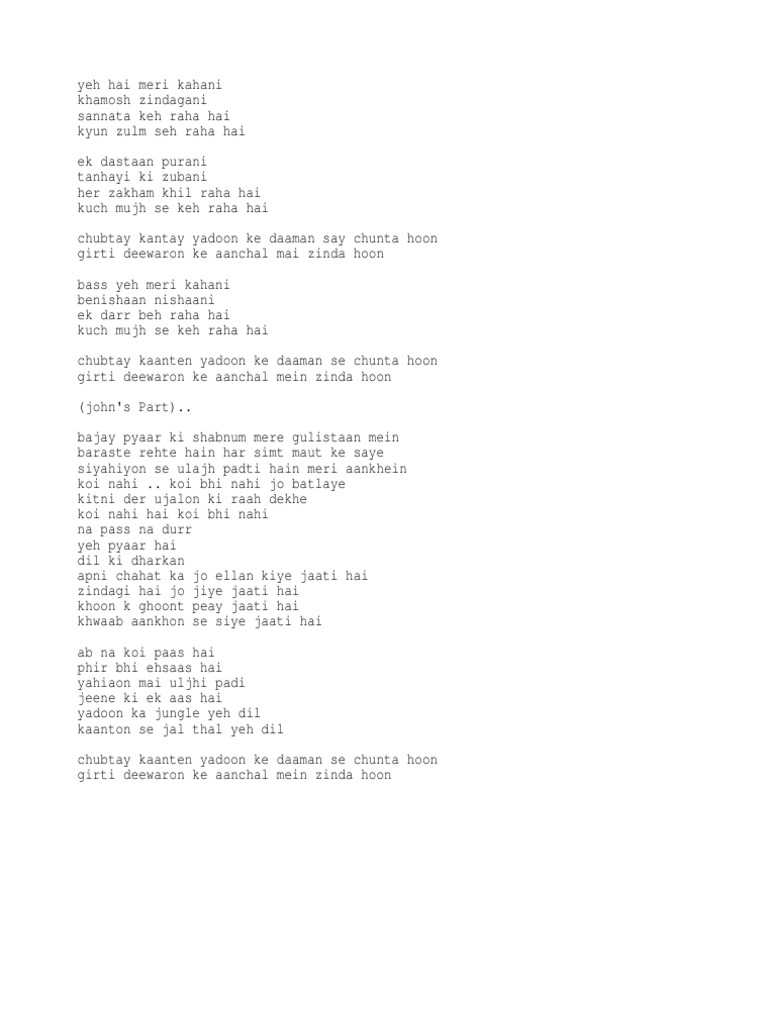 yeh hai meri kahani
khamosh zindagani
sannata keh raha hai
kyun zulm seh raha hai

ek dastaan purani
tanhayi ki zubani
her zakham khil raha hai
kuch mujh se keh raha hai

chubtay kantay yadoon ke daaman say chunta hoon
girti deewaron ke aanchal mai zinda hoon

bass yeh meri kahani
benishaan nishaani
ek darr beh raha hai
kuch mujh se keh raha hai

chubtay kaanten yadoon ke daaman se chunta hoon
girti deewaron ke aanchal mein zinda hoon

(john's Part)..

bajay pyaar ki shabnum mere gulistaan mein
baraste rehte hain har simt maut ke saye
siyahiyon se ulajh padti hain meri aankhein
koi nahi .. koi bhi nahi jo batlaye
kitni der ujalon ki raah dekhe
koi nahi hai koi bhi nahi
na pass na durr
yeh pyaar hai
dil ki dharkan
apni chahat ka jo ellan kiye jaati hai
zindagi hai jo jiye jaati hai
khoon k ghoont peay jaati hai
khwaab aankhon se siye jaati hai

ab na koi paas hai
phir bhi ehsaas hai
yahiaon mai uljhi padi
jeene ki ek aas hai
yadoon ka jungle yeh dil
kaanton se jal thal yeh dil

chubtay kaanten yadoon ke daaman se chunta hoon
girti deewaron ke aanchal mein zinda hoon